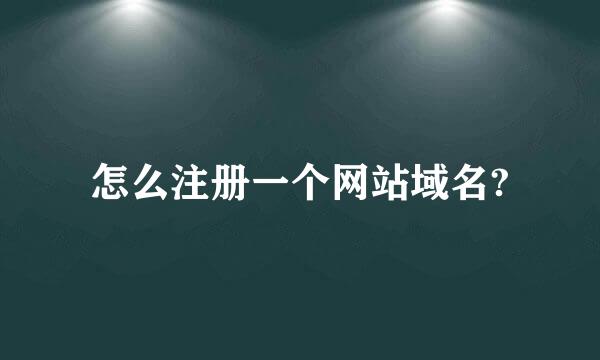 怎么注册一个网站域名?